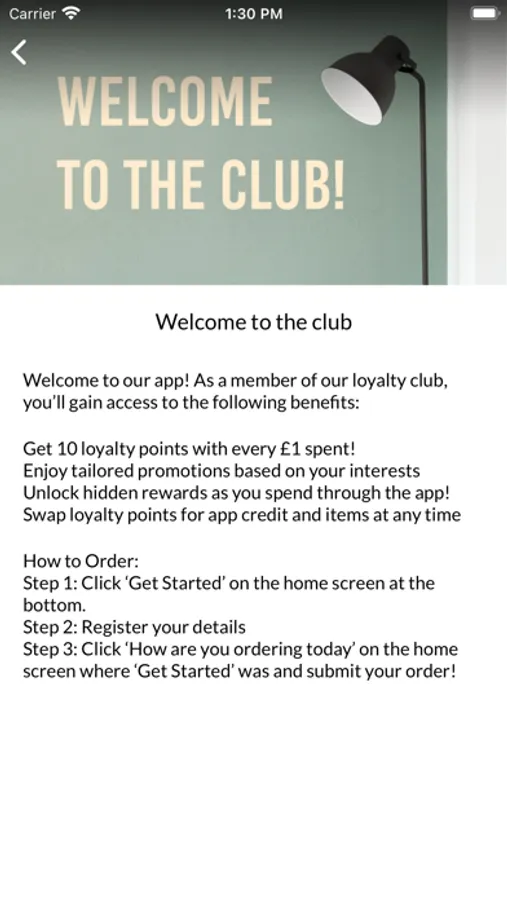 Carrier 1:30 PM

WELCOME TO THE CLUB!

Welcome to the club

Welcome to our app! As a member of our loyalty club, you'll gain access to the following benefits:

Get 10 loyalty points with every £1 spent!
Enjoy tailored promotions based on your interests
Unlock hidden rewards as you spend through the app!
Swap loyalty points for app credit and items at any time

How to Order:
Step 1: Click 'Get Started' on the home screen at the bottom.
Step 2: Register your details
Step 3: Click 'How are you ordering today' on the home screen where 'Get Started' was and submit your order!